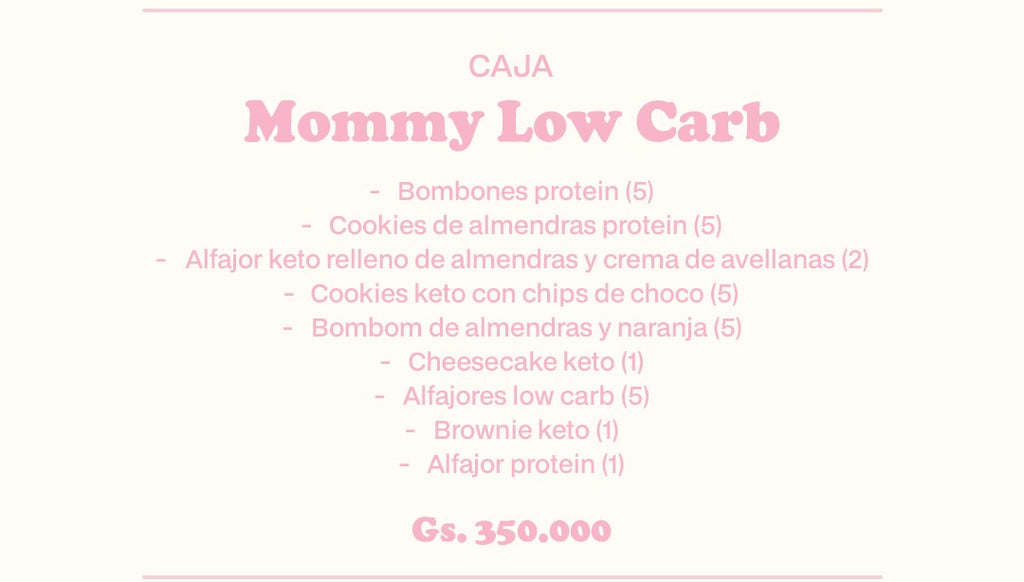 CAJA

Mommy Low Carb

- Bombones protein (5)
- Cookies de almendras protein (5)
- Alfajor keto relleno de almendras y crema de avellanas (2)
- Cookies keto con chips de choco (5)
- Bombom de almendras y naranja (5)
- Cheesecake keto (1)
- Alfajores low carb (5)
- Brownie keto (1)
- Alfajor protein (1)

Gs. 350.000